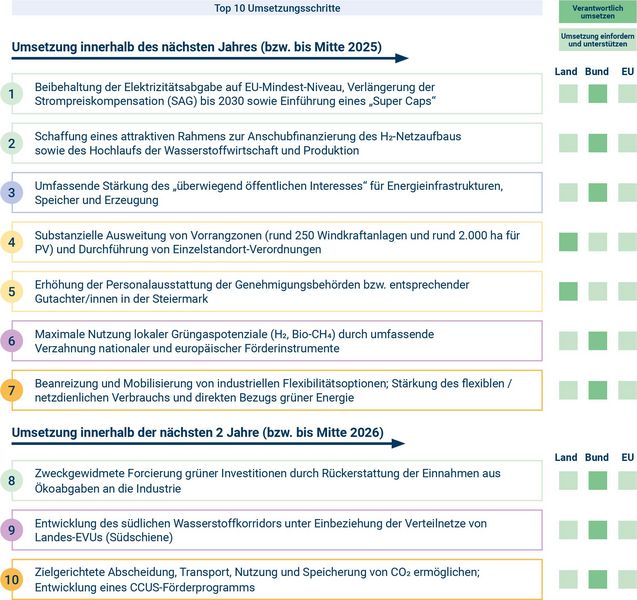 Top 10 Umsetzungsschritte

Verantwortlich umsetzen

Umsetzung einfordern und unterstützen

Umsetzung innerhalb des nächsten Jahres (bzw. bis Mitte 2025)

Land Bund EU

1 Beibehaltung der Elektrizitätsabgabe auf EU-Mindest-Niveau, Verlängerung der Strompreiskompensation (SAG) bis 2030 sowie Einführung eines „Super Caps“

2 Schaffung eines attraktiven Rahmens zur Anschubfinanzierung des $H_2$-Netzaufbaus sowie des Hochlaufs der Wasserstoffwirtschaft und Produktion

3 Umfassende Stärkung des „überwiegend öffentlichen Interesses“ für Energieinfrastrukturen, Speicher und Erzeugung

4 Substanzielle Ausweitung von Vorrangzonen (rund 250 Windkraftanlagen und rund 2.000 ha für PV) und Durchführung von Einzelstandort-Verordnungen

5 Erhöhung der Personalausstattung der Genehmigungsbehörden bzw. entsprechender Gutachter/innen in der Steiermark

6 Maximale Nutzung lokaler Grüngaspotenziale ($H_2$, Bio-$CH_4$) durch umfassende Verzahnung nationaler und europäischer Förderinstrumente

7 Beanreizung und Mobilisierung von industriellen Flexibilitätsoptionen; Stärkung des flexiblen / netzdienlichen Verbrauchs und direkten Bezugs grüner Energie

Umsetzung innerhalb der nächsten 2 Jahre (bzw. bis Mitte 2026)

Land Bund EU

8 Zweckgewidmete Forcierung grüner Investitionen durch Rückerstattung der Einnahmen aus Ökoabgaben an die Industrie

9 Entwicklung des südlichen Wasserstoffkorridors unter Einbeziehung der Verteilnetze von Landes-EVUs (Südschiene)

10 Zielgerichtete Abscheidung, Transport, Nutzung und Speicherung von $CO_2$ ermöglichen; Entwicklung eines CCUS-Förderprogramms